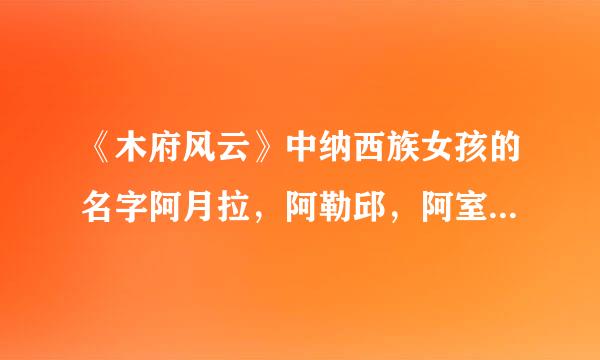 《木府风云》中纳西族女孩的名字阿月拉，阿勒邱，阿室...